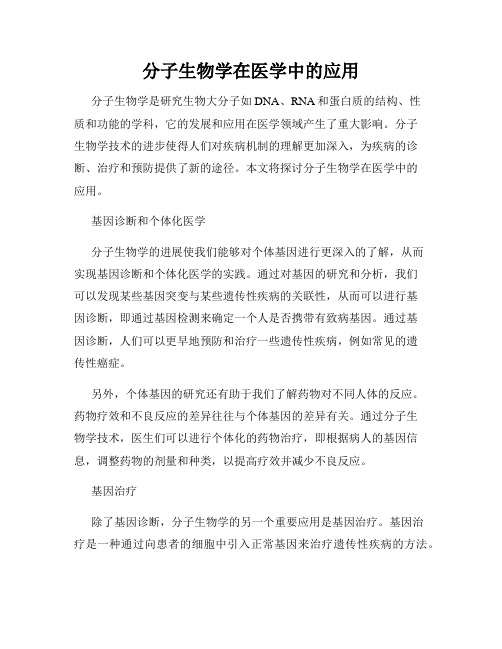 分子生物学在医学中的应用

分子生物学是研究生物大分子如DNA、RNA和蛋白质的结构、性质和功能的学科，它的发展和应用在医学领域产生了重大影响。分子生物学技术的进步使得人们对疾病机制的理解更加深入，为疾病的诊断、治疗和预防提供了新的途径。本文将探讨分子生物学在医学中的应用。

基因诊断和个体化医学

分子生物学的进展使我们能够对个体基因进行更深入的了解，从而实现基因诊断和个体化医学的实践。通过对基因的研究和分析，我们可以发现某些基因突变与某些遗传性疾病的关联性，从而可以进行基因诊断，即通过基因检测来确定一个人是否携带有致病基因。通过基因诊断，人们可以更早地预防和治疗一些遗传性疾病，例如常见的遗传性癌症。

另外，个体基因的研究还有助于我们了解药物对不同人体的反应。药物疗效和不良反应的差异往往与个体基因的差异有关。通过分子生物学技术，医生们可以进行个体化的药物治疗，即根据病人的基因信息，调整药物的剂量和种类，以提高疗效并减少不良反应。

基因治疗

除了基因诊断，分子生物学的另一个重要应用是基因治疗。基因治疗是一种通过向患者的细胞中引入正常基因来治疗遗传性疾病的方法。